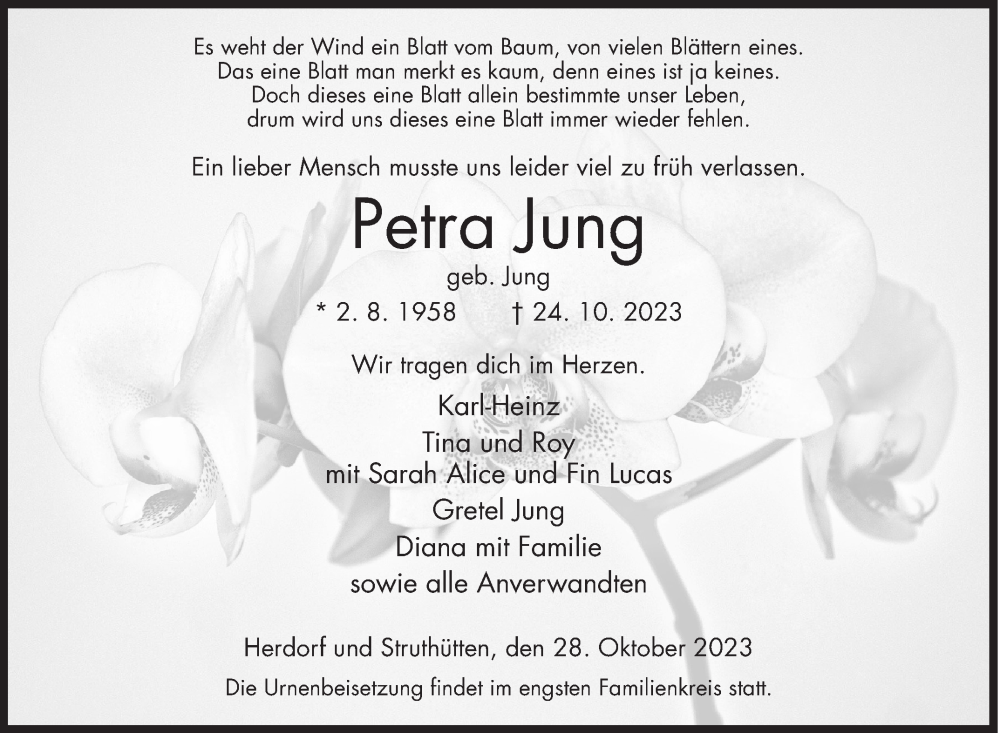 Es weht der Wind ein Blatt vom Baum, von vielen Blättern eines.
Das eine Blatt man merkt es kaum, denn eines ist ja keines.
Doch dieses eine Blatt allein bestimmte unser Leben,
drum wird uns dieses eine Blatt immer wieder fehlen.

Ein lieber Mensch musste uns leider viel zu früh verlassen.

Petra Jung

geb. Jung

* 2. 8. 1958 † 24. 10. 2023

Wir tragen dich im Herzen.

Karl-Heinz
Tina und Roy
mit Sarah Alice und Fin Lucas
Gretel Jung
Diana mit Familie
sowie alle Anverwandten

Herdorf und Struthütten, den 28. Oktober 2023

Die Urnenbeisetzung findet im engsten Familienkreis statt.